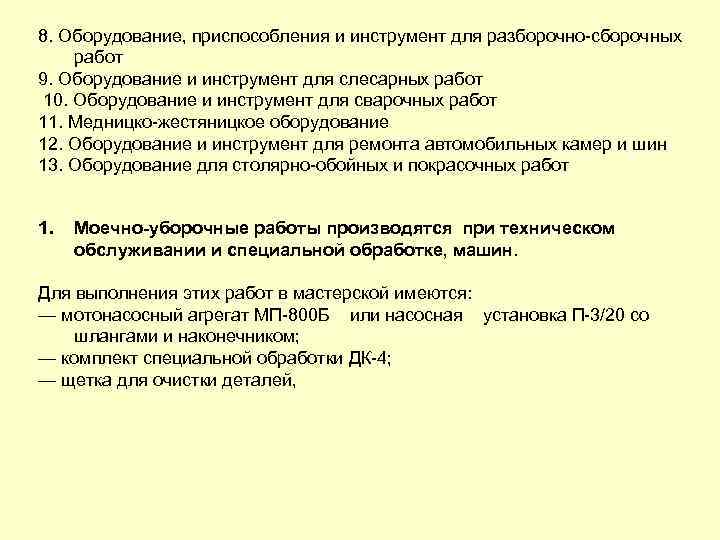 8. Оборудование, приспособления и инструмент для разборочно-сборочных работ
9. Оборудование и инструмент для слесарных работ
10. Оборудование и инструмент для сварочных работ
11. Медницко-жестяницкое оборудование
12. Оборудование и инструмент для ремонта автомобильных камер и шин
13. Оборудование для столярно-обойных и покрасочных работ

1. Моечно-уборочные работы производятся при техническом обслуживании и специальной обработке, машин.

Для выполнения этих работ в мастерской имеются:
— мотонасосный агрегат МП-800Б или насосная установка П-3/20 со шлангами и наконечником;
— комплект специальной обработки ДК-4;
— щетка для очистки деталей,